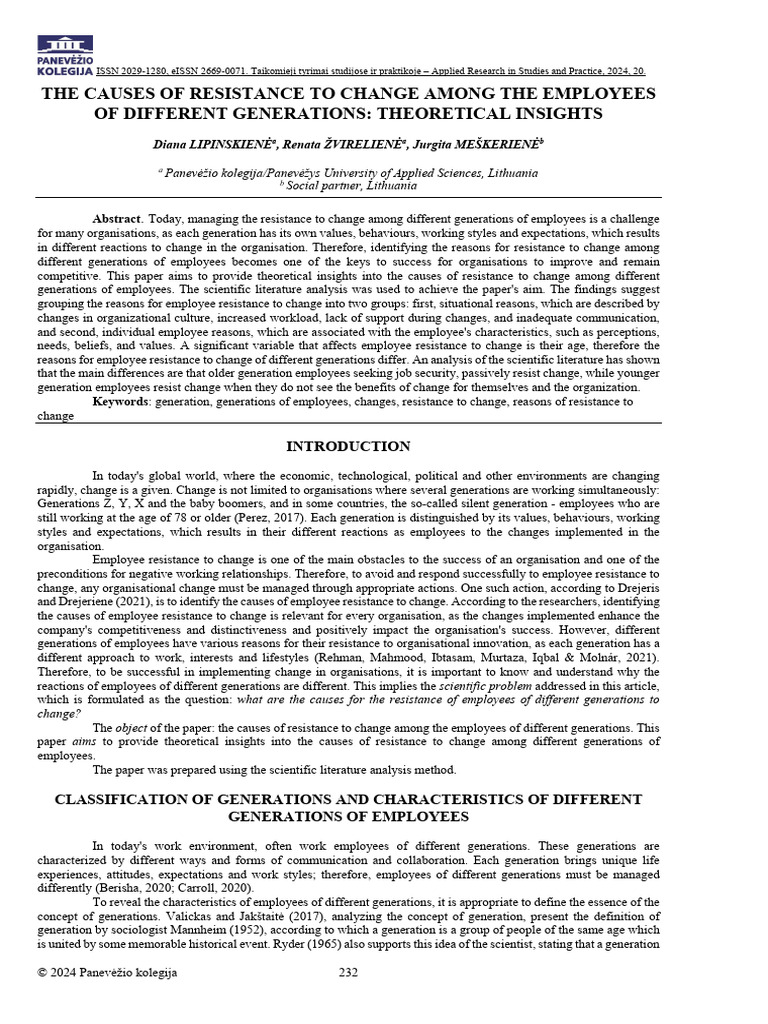 PANEVĖŽIO KOLEGIJA ISSN 2029-1280, eISSN 2669-0071. Taikomieji tyrimai studijose ir praktikoje – Applied Research in Studies and Practice, 2024, 20.

THE CAUSES OF RESISTANCE TO CHANGE AMONG THE EMPLOYEES OF DIFFERENT GENERATIONS: THEORETICAL INSIGHTS

Diana LIPINSKIENĖ$^a$, Renata ŽVIRELIENĖ$^a$, Jurgita MEŠKERIENĖ$^b$

$^a$ Panevėžio kolegija/Panevėžys University of Applied Sciences, Lithuania
$^b$ Social partner, Lithuania

Abstract. Today, managing the resistance to change among different generations of employees is a challenge for many organisations, as each generation has its own values, behaviours, working styles and expectations, which results in different reactions to change in the organisation. Therefore, identifying the reasons for resistance to change among different generations of employees becomes one of the keys to success for organisations to improve and remain competitive. This paper aims to provide theoretical insights into the causes of resistance to change among different generations of employees. The scientific literature analysis was used to achieve the paper's aim. The findings suggest grouping the reasons for employee resistance to change into two groups: first, situational reasons, which are described by changes in organizational culture, increased workload, lack of support during changes, and inadequate communication, and second, individual employee reasons, which are associated with the employee's characteristics, such as perceptions, needs, beliefs, and values. A significant variable that affects employee resistance to change is their age, therefore the reasons for employee resistance to change of different generations differ. An analysis of the scientific literature has shown that the main differences are that older generation employees seeking job security, passively resist change, while younger generation employees resist change when they do not see the benefits of change for themselves and the organization.
Keywords: generation, generations of employees, changes, resistance to change, reasons of resistance to change

INTRODUCTION

In today's global world, where the economic, technological, political and other environments are changing rapidly, change is a given. Change is not limited to organisations where several generations are working simultaneously: Generations Z, Y, X and the baby boomers, and in some countries, the so-called silent generation - employees who are still working at the age of 78 or older (Perez, 2017). Each generation is distinguished by its values, behaviours, working styles and expectations, which results in their different reactions as employees to the changes implemented in the organisation.

Employee resistance to change is one of the main obstacles to the success of an organisation and one of the preconditions for negative working relationships. Therefore, to avoid and respond successfully to employee resistance to change, any organisational change must be managed through appropriate actions. One such action, according to Drejeris and Drejeriene (2021), is to identify the causes of employee resistance to change. According to the researchers, identifying the causes of employee resistance to change is relevant for every organisation, as the changes implemented enhance the company's competitiveness and distinctiveness and positively impact the organisation's success. However, different generations of employees have various reasons for their resistance to organisational innovation, as each generation has a different approach to work, interests and lifestyles (Rehman, Mahmood, Ibtasam, Murtaza, Iqbal & Molnár, 2021). Therefore, to be successful in implementing change in organisations, it is important to know and understand why the reactions of employees of different generations are different. This implies the scientific problem addressed in this article, which is formulated as the question: what are the causes for the resistance of employees of different generations to change?

The object of the paper: the causes of resistance to change among the employees of different generations. This paper aims to provide theoretical insights into the causes of resistance to change among different generations of employees.

The paper was prepared using the scientific literature analysis method.

CLASSIFICATION OF GENERATIONS AND CHARACTERISTICS OF DIFFERENT GENERATIONS OF EMPLOYEES

In today's work environment, often work employees of different generations. These generations are characterized by different ways and forms of communication and collaboration. Each generation brings unique life experiences, attitudes, expectations and work styles; therefore, employees of different generations must be managed differently (Berisha, 2020; Carroll, 2020).

To reveal the characteristics of employees of different generations, it is appropriate to define the essence of the concept of generations. Valickas and Jakštaite (2017), analyzing the concept of generation, present the definition of generation by sociologist Mannheim (1952), according to which a generation is a group of people of the same age which is united by some memorable historical event. Ryder (1965) also supports this idea of the scientist, stating that a generation

© 2024 Panevėžio kolegija 232